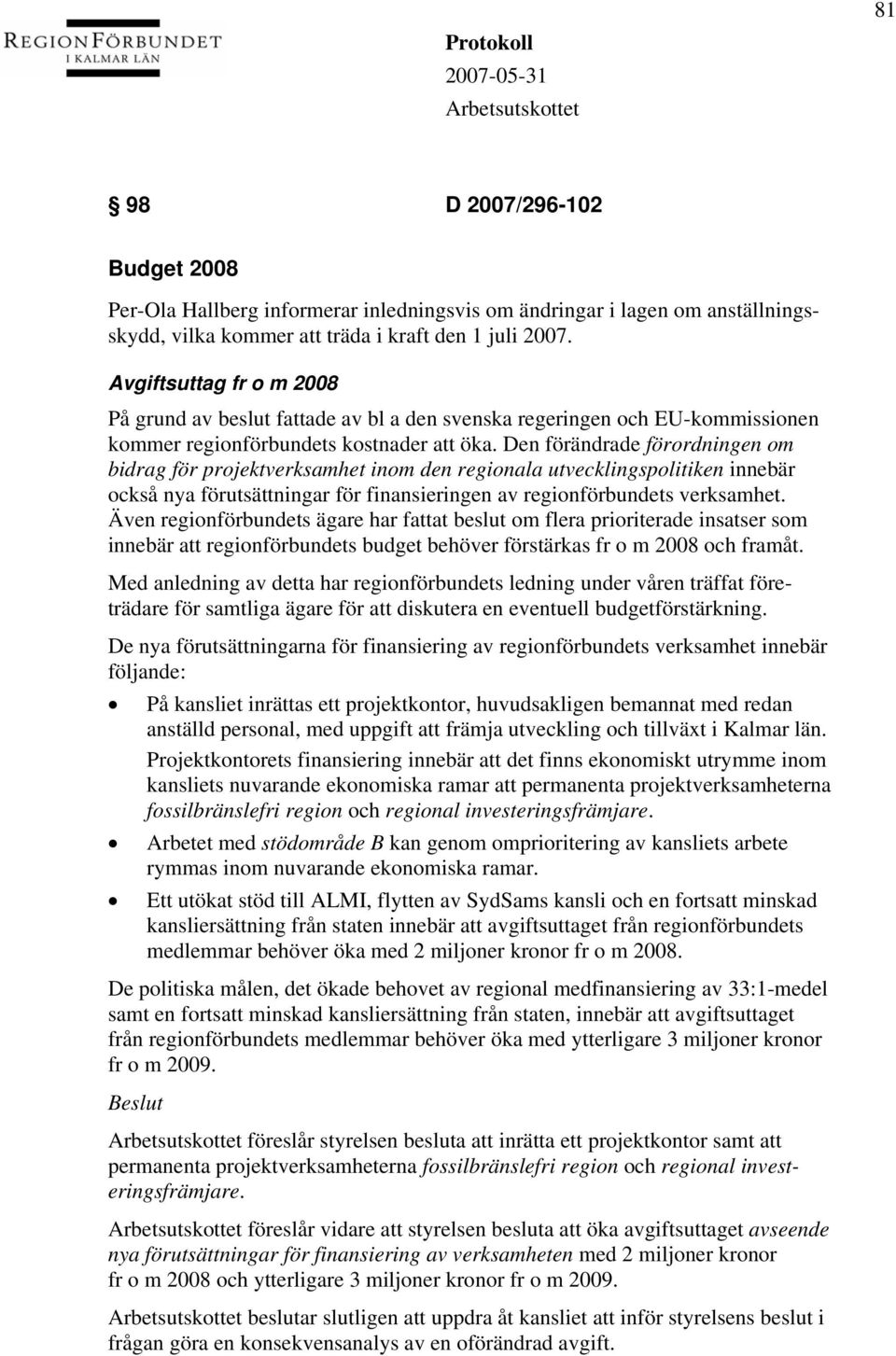 81

REGIONFÖRBUNDET
I KALMAR LÄN

Protokoll
2007-05-31
Arbetsutskottet

§ 98 D 2007/296-102

Budget 2008

Per-Ola Hallberg informerar inledningsvis om ändringar i lagen om anställningsskydd, vilka kommer att träda i kraft den 1 juli 2007.

Avgiftsuttag fr o m 2008

På grund av beslut fattade av bl a den svenska regeringen och EU-kommissionen kommer regionförbundets kostnader att öka. Den förändrade förordningen om bidrag för projektverksamhet inom den regionala utvecklingspolitiken innebär också nya förutsättningar för finansieringen av regionförbundets verksamhet. Även regionförbundets ägare har fattat beslut om flera prioriterade insatser som innebär att regionförbundets budget behöver förstärkas fr o m 2008 och framåt.

Med anledning av detta har regionförbundets ledning under våren träffat företrädare för samtliga ägare för att diskutera en eventuell budgetförstärkning.

De nya förutsättningarna för finansiering av regionförbundets verksamhet innebär följande:

• På kansliet inrättas ett projektkontor, huvudsakligen bemannat med redan anställd personal, med uppgift att främja utveckling och tillväxt i Kalmar län. Projektkontorets finansiering innebär att det finns ekonomiskt utrymme inom kansliets nuvarande ekonomiska ramar att permanenta projektverksamheterna fossilbränslefri region och regional investeringsfrämjare.

• Arbetet med stödområde B kan genom omprioritering av kansliets arbete rymmas inom nuvarande ekonomiska ramar.

• Ett utökat stöd till ALMI, flytten av SydSams kansli och en fortsatt minskad kansliersättning från staten innebär att avgiftsuttaget från regionförbundets medlemmar behöver öka med 2 miljoner kronor fr o m 2008.

De politiska målen, det ökade behovet av regional medfinansiering av 33:1-medel samt en fortsatt minskad kansliersättning från staten, innebär att avgiftsuttaget från regionförbundets medlemmar behöver öka med ytterligare 3 miljoner kronor fr o m 2009.

Beslut

Arbetsutskottet föreslår styrelsen besluta att inrätta ett projektkontor samt att permanenta projektverksamheterna fossilbränslefri region och regional investeringsfrämjare.

Arbetsutskottet föreslår vidare att styrelsen besluta att öka avgiftsuttaget avseende nya förutsättningar för finansiering av verksamheten med 2 miljoner kronor fr o m 2008 och ytterligare 3 miljoner kronor fr o m 2009.

Arbetsutskottet beslutar slutligen att uppdra åt kansliet att inför styrelsens beslut i frågan göra en konsekvensanalys av en oförändrad avgift.